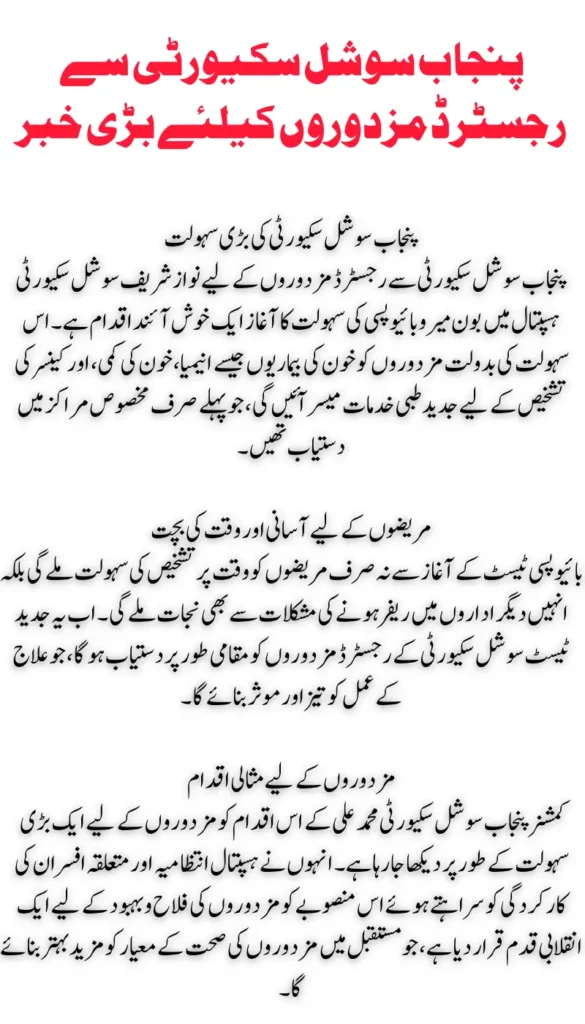 پنجاب سوشل سکیورٹی سے رجسٹرڈ مزدوروں کیلئے بڑی خبر

پنجاب سوشل سکیورٹی کی بڑی سہولت
پنجاب سوشل سکیورٹی سے رجسٹرڈ مزدوروں کے لیے نواز شریف سوشل سکیورٹی ہسپتال میں بون میرو بائیوپسی کی سہولت کا آغاز ایک خوش آئند اقدام ہے۔ اس سہولت کی بدولت مزدوروں کو خون کی بیماریوں جیسے انیمیا، خون کی کمی، اور کینسر کی تشخیص کے لیے جدید طبی خدمات میسر آئیں گی، جو پہلے صرف مخصوص مراکز میں دستیاب تھیں۔

مریضوں کے لیے آسانی اور وقت کی بچت
بائیوپسی ٹیسٹ کے آغاز سے نہ صرف مریضوں کو وقت پر تشخیص کی سہولت ملے گی بلکہ انہیں دیگر اداروں میں ریفر ہونے کی مشکلات سے بھی نجات ملے گی۔ اب یہ جدید ٹیسٹ سوشل سکیورٹی کے رجسٹرڈ مزدوروں کو مقامی طور پر دستیاب ہوگا، جو علاج کے عمل کو تیز اور موثر بنائے گا۔

مزدوروں کے لیے مثالی اقدام
کمشنر پنجاب سوشل سکیورٹی محمد علی کے اس اقدام کو مزدوروں کے لیے ایک بڑی سہولت کے طور پر دیکھا جا رہا ہے۔ انہوں نے ہسپتال انتظامیہ اور متعلقہ افسران کی کارکردگی کو سراہتے ہوئے اس منصوبے کو مزدوروں کی فلاح و بہبود کے لیے ایک انقلابی قدم قرار دیا ہے، جو مستقبل میں مزدوروں کی صحت کے معیار کو مزید بہتر بنائے گا۔